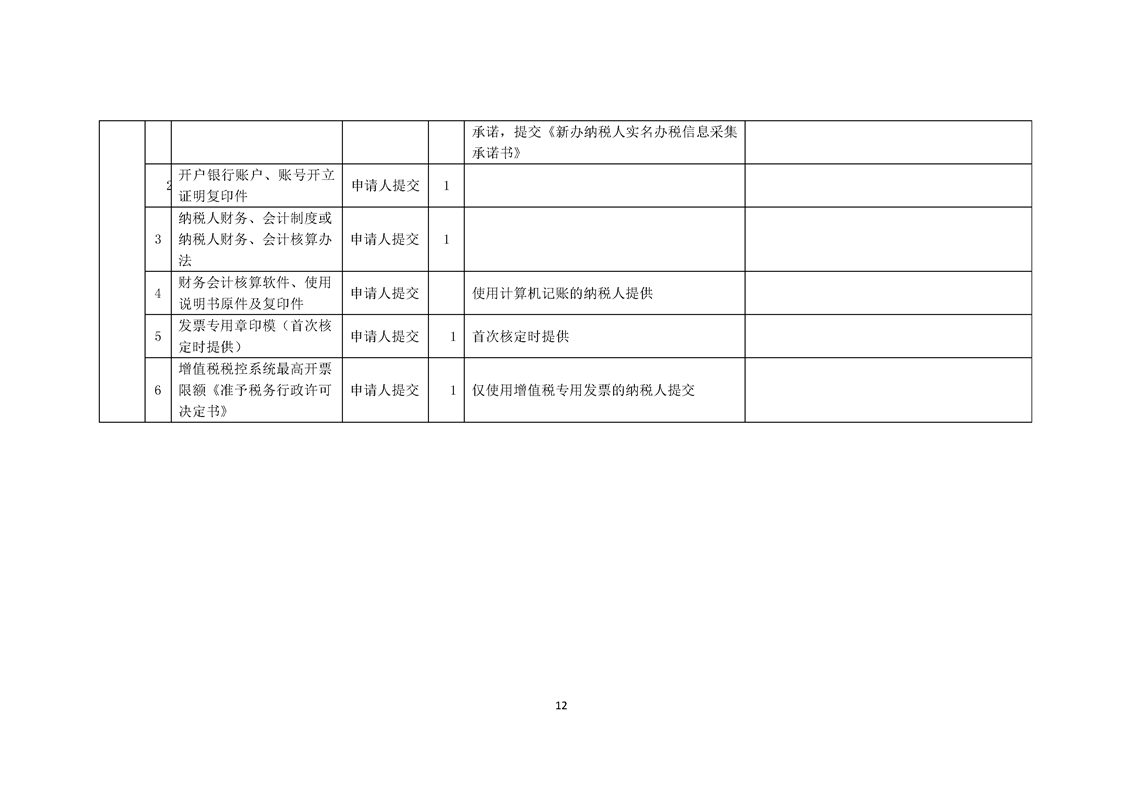 |  |  |  |  |  | 承诺，提交《新办纳税人实名办税信息采集承诺书》 |  |
|---|---|---|---|---|---|---|
|  | 2 | 开户银行账户、账号开立证明复印件 | 申请人提交 | 1 |  |  |
|  | 3 | 纳税人财务、会计制度或纳税人财务、会计核算办法 | 申请人提交 | 1 |  |  |
|  | 4 | 财务会计核算软件、使用说明书原件及复印件 | 申请人提交 |  | 使用计算机记账的纳税人提供 |  |
|  | 5 | 发票专用章印模（首次核定时提供） | 申请人提交 | 1 | 首次核定时提供 |  |
|  | 6 | 增值税税控系统最高开票限额《准予税务行政许可决定书》 | 申请人提交 | 1 | 仅使用增值税专用发票的纳税人提交 |  |

12